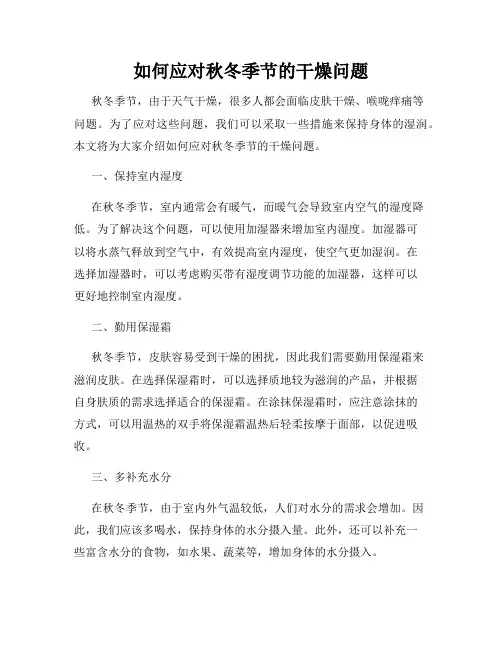 如何应对秋冬季节的干燥问题

秋冬季节，由于天气干燥，很多人都会面临皮肤干燥、喉咙痒痛等问题。为了应对这些问题，我们可以采取一些措施来保持身体的湿润。本文将为大家介绍如何应对秋冬季节的干燥问题。

一、保持室内湿度

在秋冬季节，室内通常会有暖气，而暖气会导致室内空气的湿度降低。为了解决这个问题，可以使用加湿器来增加室内湿度。加湿器可以将水蒸气释放到空气中，有效提高室内湿度，使空气更加湿润。在选择加湿器时，可以考虑购买带有湿度调节功能的加湿器，这样可以更好地控制室内湿度。

二、勤用保湿霜

秋冬季节，皮肤容易受到干燥的困扰，因此我们需要勤用保湿霜来滋润皮肤。在选择保湿霜时，可以选择质地较为滋润的产品，并根据自身肤质的需求选择适合的保湿霜。在涂抹保湿霜时，应注意涂抹的方式，可以用温热的双手将保湿霜温热后轻柔按摩于面部，以促进吸收。

三、多补充水分

在秋冬季节，由于室内外气温较低，人们对水分的需求会增加。因此，我们应该多喝水，保持身体的水分摄入量。此外，还可以补充一些富含水分的食物，如水果、蔬菜等，增加身体的水分摄入。